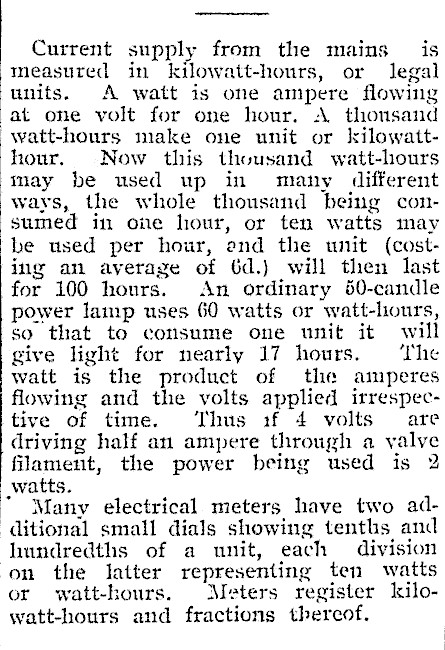 Current supply from the mains is measured in kilowatt-hours, or legal units. A watt is one ampere flowing at one volt for one hour. A thousand watt-hours make one unit or kilowatt-hour. Now this thousand watt-hours may be used up in many different ways, the whole thousand being consumed in one hour, or ten watts may be used per hour, and the unit (costing an average of 6d.) will then last for 100 hours. An ordinary 50-candle power lamp uses 60 watts or watt-hours, so that to consume one unit it will give light for nearly 17 hours. The watt is the product of the amperes flowing and the volts applied irrespective of time. Thus if 4 volts are driving half an ampere through a valve filament, the power being used is 2 watts.

Many electrical meters have two additional small dials showing tenths and hundredths of a unit, each division on the latter representing ten watts or watt-hours. Meters register kilowatt-hours and fractions thereof.